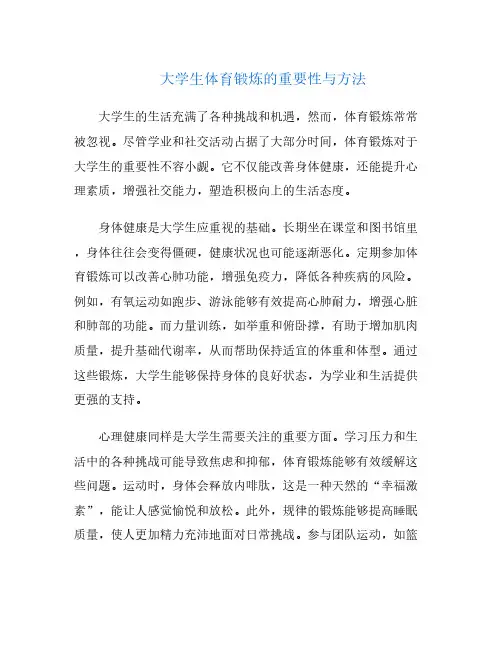 大学生体育锻炼的重要性与方法

大学生的生活充满了各种挑战和机遇，然而，体育锻炼常常被忽视。尽管学业和社交活动占据了大部分时间，体育锻炼对于大学生的重要性不容小觑。它不仅能改善身体健康，还能提升心理素质，增强社交能力，塑造积极向上的生活态度。

身体健康是大学生应重视的基础。长期坐在课堂和图书馆里，身体往往会变得僵硬，健康状况也可能逐渐恶化。定期参加体育锻炼可以改善心肺功能，增强免疫力，降低各种疾病的风险。例如，有氧运动如跑步、游泳能够有效提高心肺耐力，增强心脏和肺部的功能。而力量训练，如举重和俯卧撑，有助于增加肌肉质量，提升基础代谢率，从而帮助保持适宜的体重和体型。通过这些锻炼，大学生能够保持身体的良好状态，为学业和生活提供更强的支持。

心理健康同样是大学生需要关注的重要方面。学习压力和生活中的各种挑战可能导致焦虑和抑郁，体育锻炼能够有效缓解这些问题。运动时，身体会释放内啡肽，这是一种天然的“幸福激素”，能让人感觉愉悦和放松。此外，规律的锻炼能够提高睡眠质量，使人更加精力充沛地面对日常挑战。参与团队运动，如篮